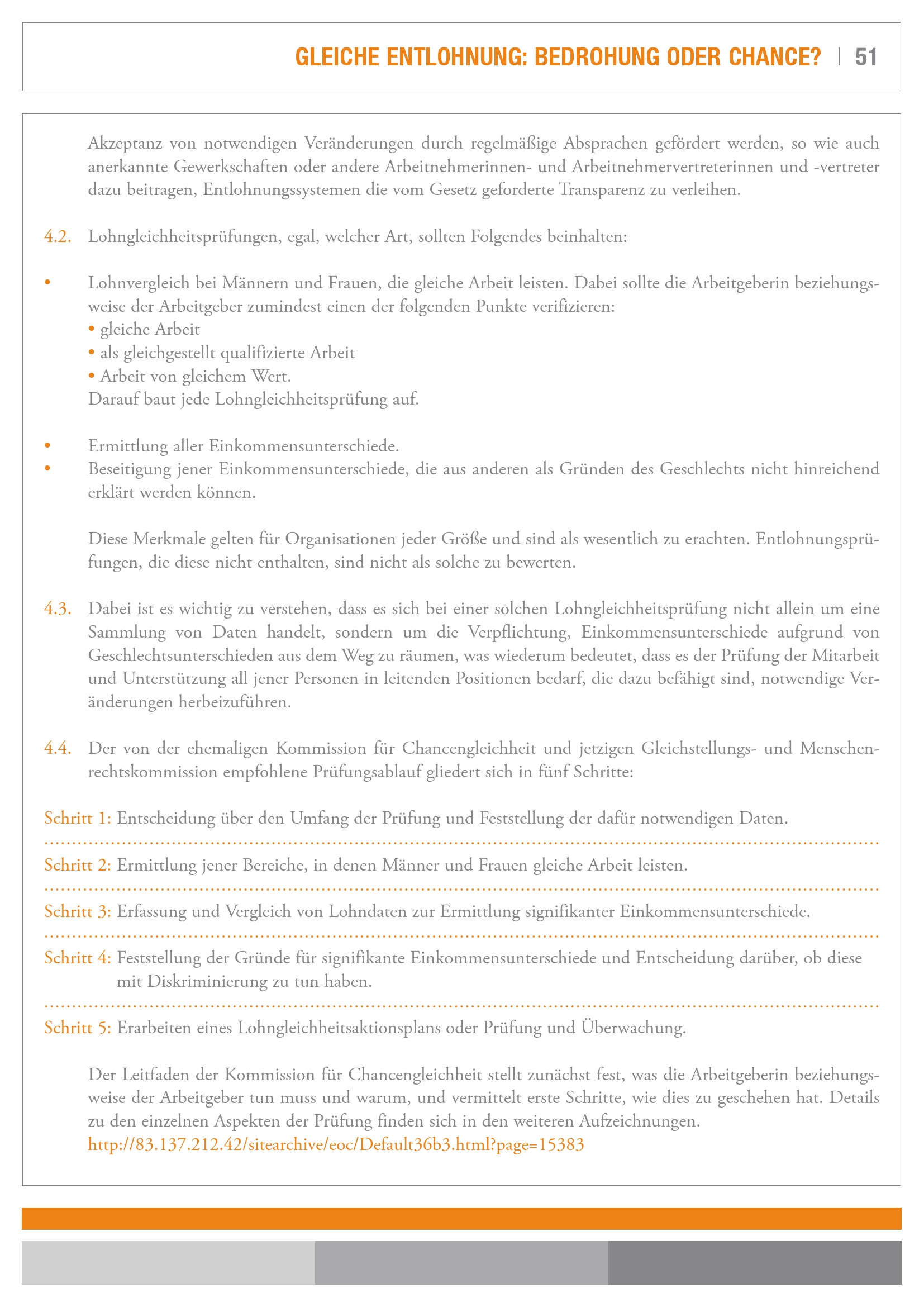 GLEICHE ENTLOHNUNG: BEDROHUNG ODER CHANCE? | 51

Akzeptanz von notwendigen Veränderungen durch regelmäßige Absprachen gefördert werden, so wie auch anerkannte Gewerkschaften oder andere Arbeitnehmerinnen- und Arbeitnehmervertreterinnen und -vertreter dazu beitragen, Entlohnungssystemen die vom Gesetz geforderte Transparenz zu verleihen.

4.2. Lohngleichheitsprüfungen, egal, welcher Art, sollten Folgendes beinhalten:

• Lohnvergleich bei Männern und Frauen, die gleiche Arbeit leisten. Dabei sollte die Arbeitgeberin beziehungsweise der Arbeitgeber zumindest einen der folgenden Punkte verifizieren:
• gleiche Arbeit
• als gleichgestellt qualifizierte Arbeit
• Arbeit von gleichem Wert.
Darauf baut jede Lohngleichheitsprüfung auf.

• Ermittlung aller Einkommensunterschiede.
• Beseitigung jener Einkommensunterschiede, die aus anderen als Gründen des Geschlechts nicht hinreichend erklärt werden können.

Diese Merkmale gelten für Organisationen jeder Größe und sind als wesentlich zu erachten. Entlohnungsprüfungen, die diese nicht enthalten, sind nicht als solche zu bewerten.

4.3. Dabei ist es wichtig zu verstehen, dass es sich bei einer solchen Lohngleichheitsprüfung nicht allein um eine Sammlung von Daten handelt, sondern um die Verpflichtung, Einkommensunterschiede aufgrund von Geschlechtsunterschieden aus dem Weg zu räumen, was wiederum bedeutet, dass es der Prüfung der Mitarbeit und Unterstützung all jener Personen in leitenden Positionen bedarf, die dazu befähigt sind, notwendige Veränderungen herbeizuführen.

4.4. Der von der ehemaligen Kommission für Chancengleichheit und jetzigen Gleichstellungs- und Menschenrechtskommission empfohlene Prüfungsablauf gliedert sich in fünf Schritte:

Schritt 1: Entscheidung über den Umfang der Prüfung und Feststellung der dafür notwendigen Daten.

Schritt 2: Ermittlung jener Bereiche, in denen Männer und Frauen gleiche Arbeit leisten.

Schritt 3: Erfassung und Vergleich von Lohndaten zur Ermittlung signifikanter Einkommensunterschiede.

Schritt 4: Feststellung der Gründe für signifikante Einkommensunterschiede und Entscheidung darüber, ob diese mit Diskriminierung zu tun haben.

Schritt 5: Erarbeiten eines Lohngleichheitsaktionsplans oder Prüfung und Überwachung.

Der Leitfaden der Kommission für Chancengleichheit stellt zunächst fest, was die Arbeitgeberin beziehungsweise der Arbeitgeber tun muss und warum, und vermittelt erste Schritte, wie dies zu geschehen hat. Details zu den einzelnen Aspekten der Prüfung finden sich in den weiteren Aufzeichnungen.
http://83.137.212.42/sitearchive/eoc/Default36b3.html?page=15383